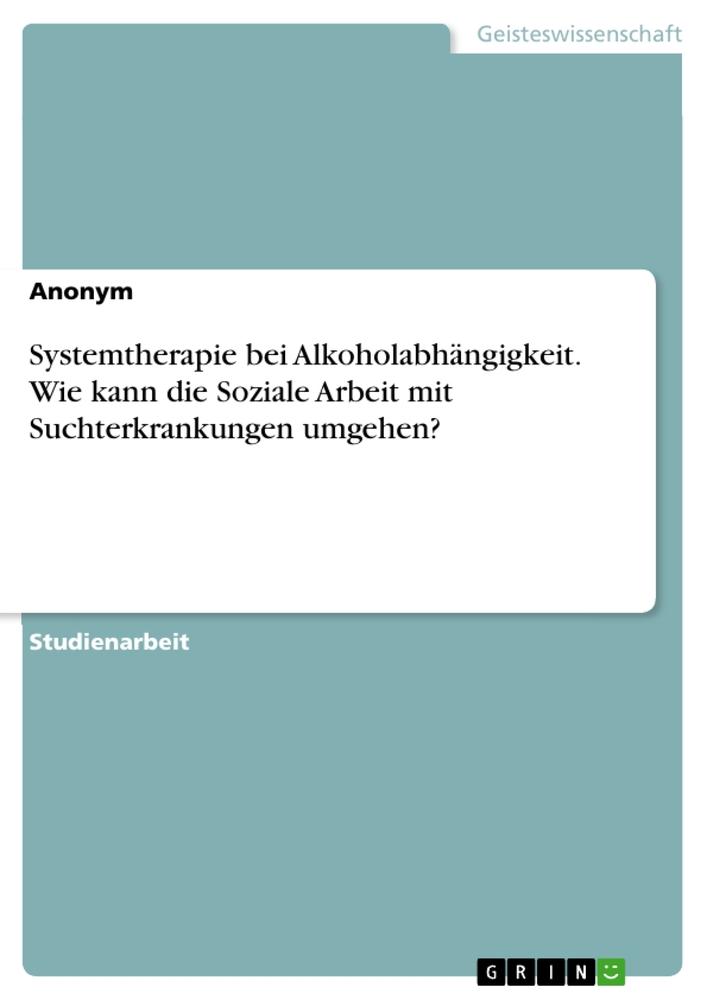 Geisteswissenschaft

Anonym

Systemtherapie bei Alkoholabhängigkeit. Wie kann die Soziale Arbeit mit Suchterkrankungen umgehen?

Studienarbeit

GRIN